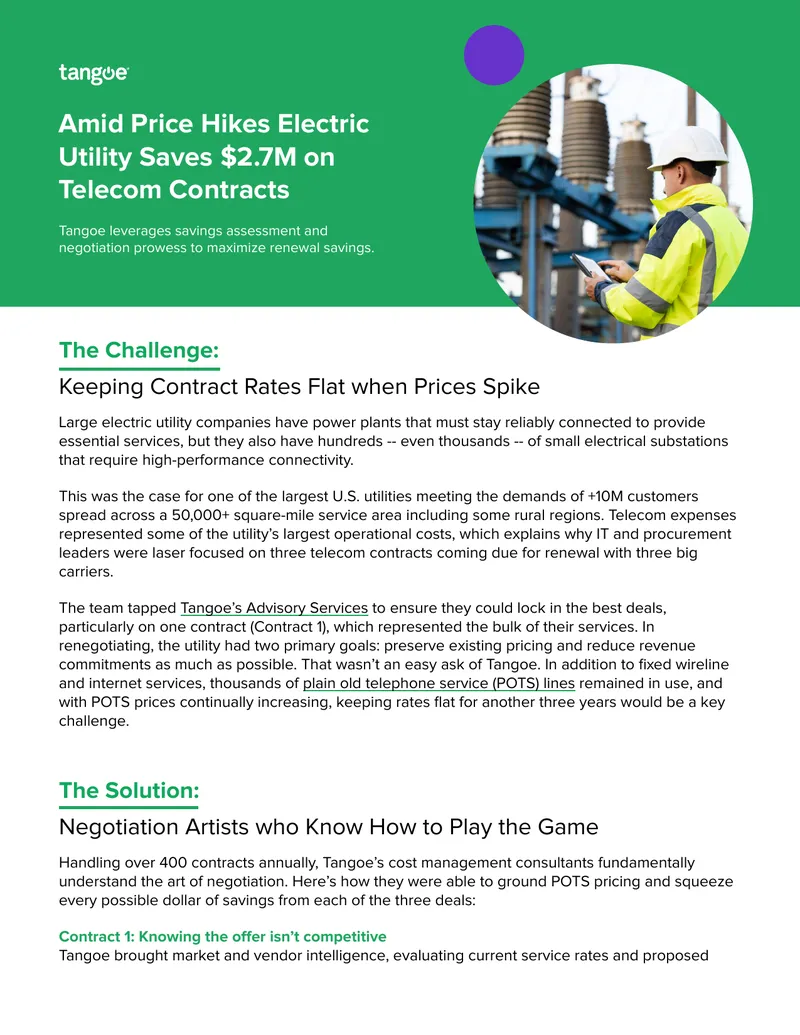 tangoe

Amid Price Hikes Electric Utility Saves $2.7M on Telecom Contracts

Tangoe leverages savings assessment and negotiation prowess to maximize renewal savings.

The Challenge:

Keeping Contract Rates Flat when Prices Spike

Large electric utility companies have power plants that must stay reliably connected to provide essential services, but they also have hundreds -- even thousands -- of small electrical substations that require high-performance connectivity.

This was the case for one of the largest U.S. utilities meeting the demands of +10M customers spread across a 50,000+ square-mile service area including some rural regions. Telecom expenses represented some of the utility's largest operational costs, which explains why IT and procurement leaders were laser focused on three telecom contracts coming due for renewal with three big carriers.

The team tapped Tangoe's Advisory Services to ensure they could lock in the best deals, particularly on one contract (Contract 1), which represented the bulk of their services. In renegotiating, the utility had two primary goals: preserve existing pricing and reduce revenue commitments as much as possible. That wasn't an easy ask of Tangoe. In addition to fixed wireline and internet services, thousands of plain old telephone service (POTS) lines remained in use, and with POTS prices continually increasing, keeping rates flat for another three years would be a key challenge.

The Solution:

Negotiation Artists who Know How to Play the Game

Handling over 400 contracts annually, Tangoe's cost management consultants fundamentally understand the art of negotiation. Here's how they were able to ground POTS pricing and squeeze every possible dollar of savings from each of the three deals:

Contract 1: Knowing the offer isn't competitive
Tangoe brought market and vendor intelligence, evaluating current service rates and proposed